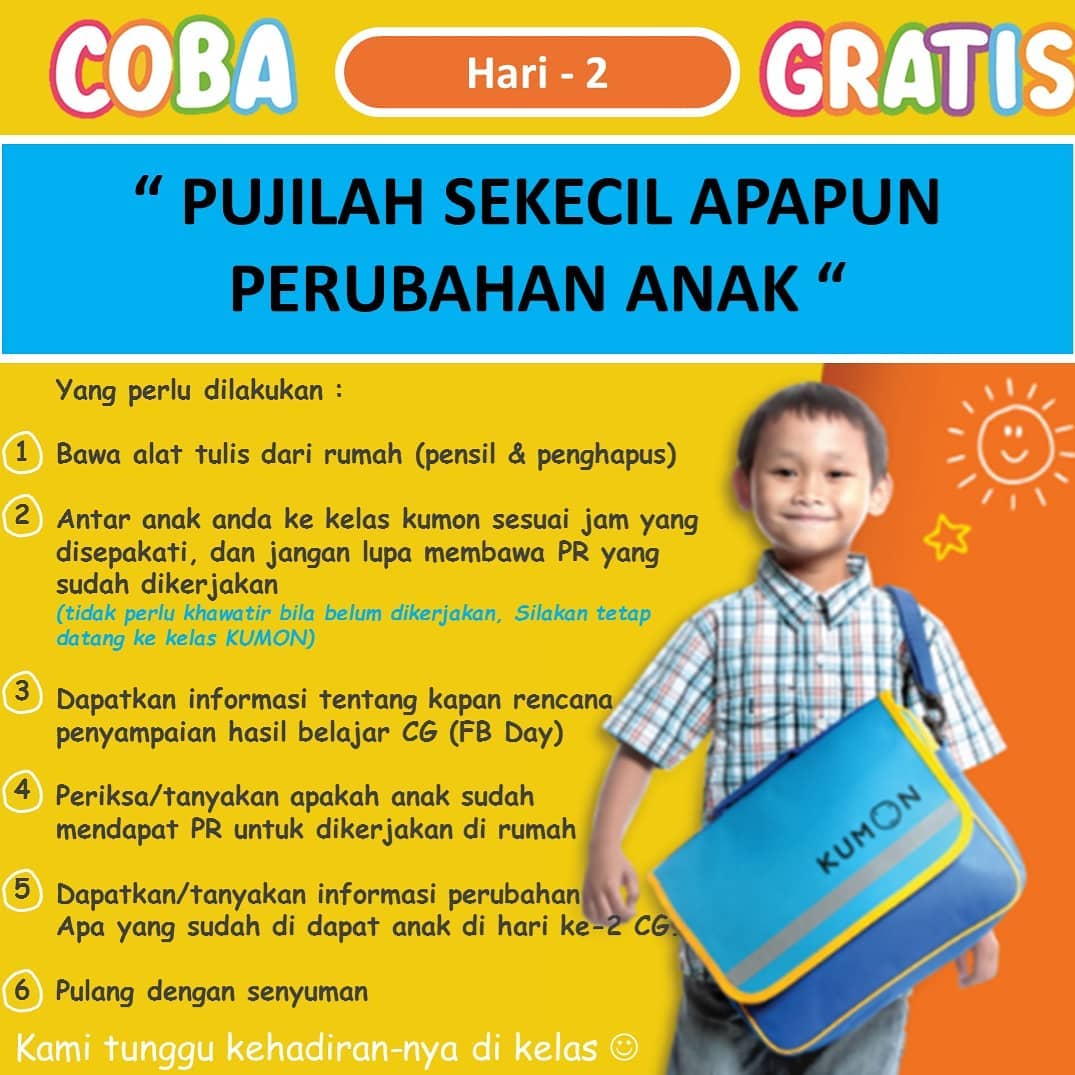 COBA Hari - 2 GRATIS

“ PUJILAH SEKECIL APAPUN PERUBAHAN ANAK “

Yang perlu dilakukan :

1 Bawa alat tulis dari rumah (pensil & penghapus)

2 Antar anak anda ke kelas kumon sesuai jam yang disepakati, dan jangan lupa membawa PR yang sudah dikerjakan
(tidak perlu khawatir bila belum dikerjakan, Silakan tetap datang ke kelas KUMON)

3 Dapatkan informasi tentang kapan rencana penyampaian hasil belajar CG (FB Day)

4 Periksa/tanyakan apakah anak sudah mendapat PR untuk dikerjakan di rumah

5 Dapatkan/tanyakan informasi perubahan Apa yang sudah di dapat anak di hari ke-2 CG.

6 Pulang dengan senyuman

Kami tunggu kehadiran-nya di kelas ☺

KUMON